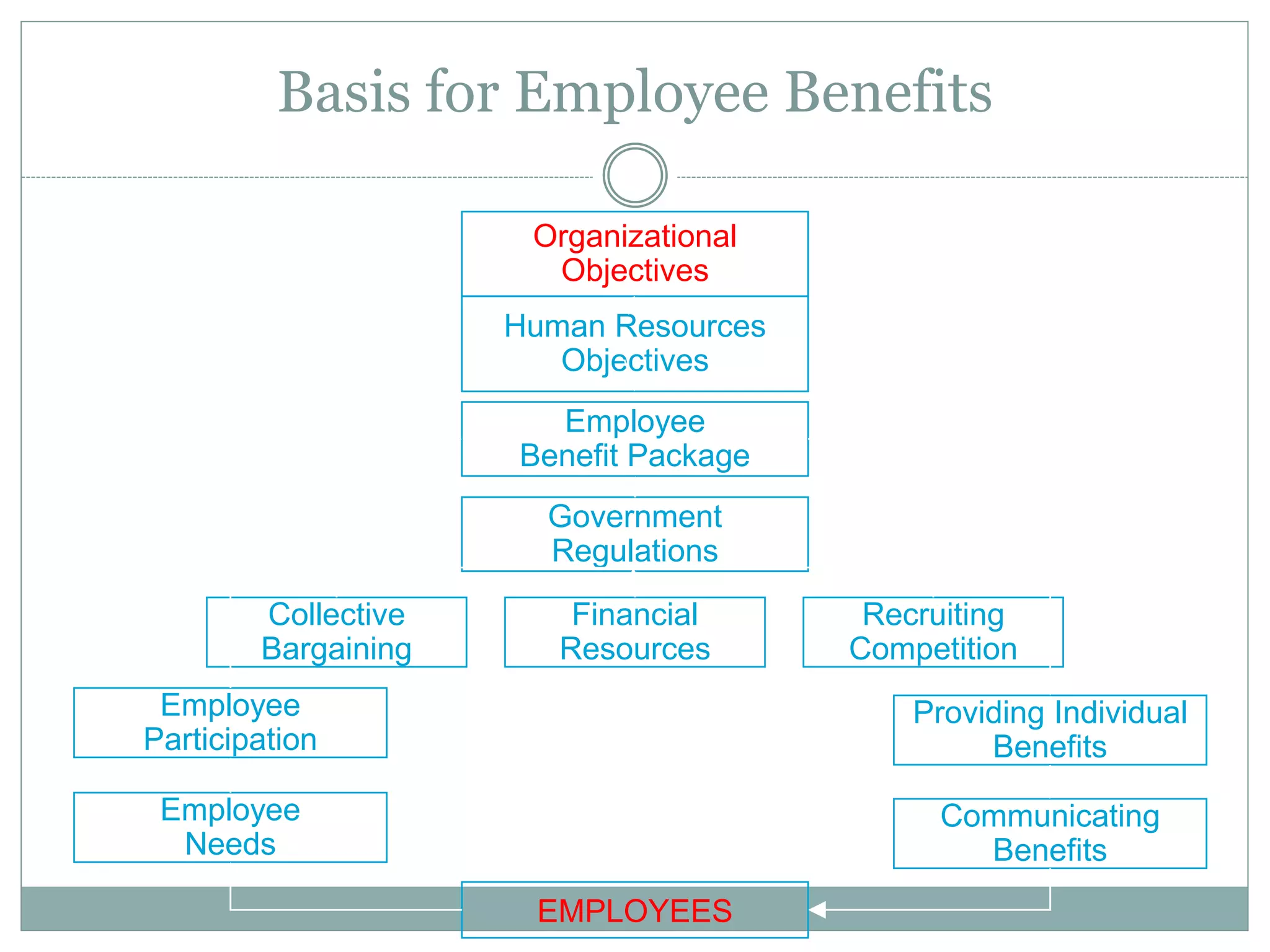 Basis for Employee Benefits

Organizational Objectives

Human Resources Objectives

Employee Benefit Package

Government Regulations

Collective Bargaining

Financial Resources

Recruiting Competition

Employee Participation

Providing Individual Benefits

Employee Needs

Communicating Benefits

EMPLOYEES